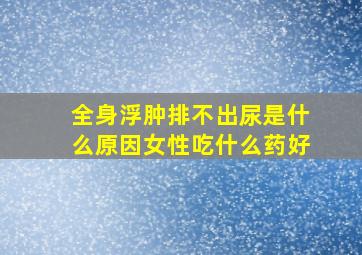 全身浮肿排不出尿是什么原因女性吃什么药好